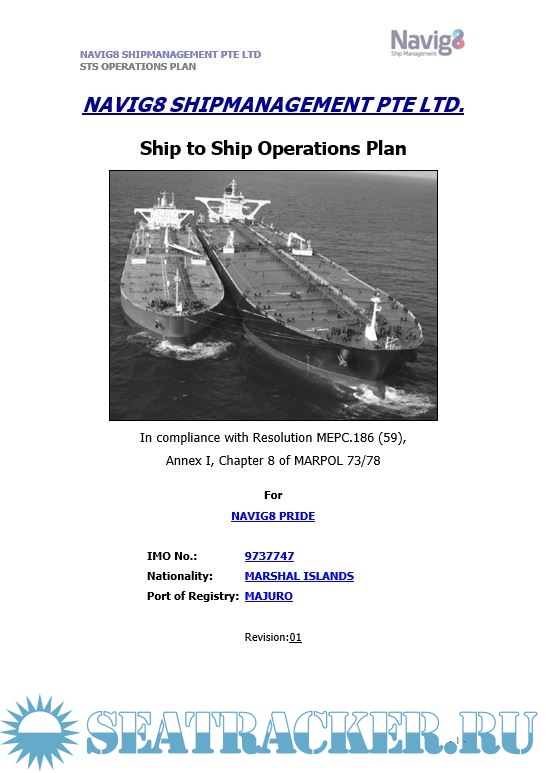 NAVIG8 SHIPMANAGEMENT PTE LTD
STS OPERATIONS PLAN

Navig8
Ship Management

NAVIG8 SHIPMANAGEMENT PTE LTD.

Ship to Ship Operations Plan

In compliance with Resolution MEPC.186 (59),
Annex I, Chapter 8 of MARPOL 73/78

For
NAVIG8 PRIDE

IMO No.: 9737747
Nationality: MARSHAL ISLANDS
Port of Registry: MAJURO

Revision:01

SEATRACKER.RU